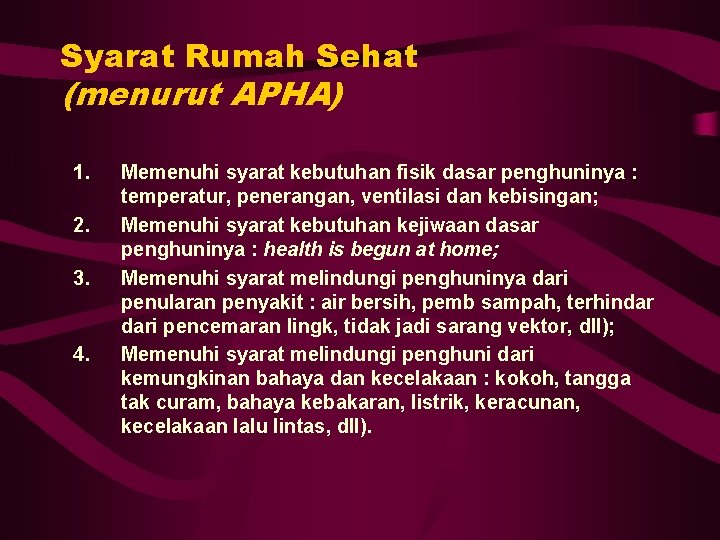 Syarat Rumah Sehat
(menurut APHA)

1. Memenuhi syarat kebutuhan fisik dasar penghuninya : temperatur, penerangan, ventilasi dan kebisingan;
2. Memenuhi syarat kebutuhan kejiwaan dasar penghuninya : health is begun at home;
3. Memenuhi syarat melindungi penghuninya dari penularan penyakit : air bersih, pemb sampah, terhindar dari pencemaran lingk, tidak jadi sarang vektor, dll);
4. Memenuhi syarat melindungi penghuni dari kemungkinan bahaya dan kecelakaan : kokoh, tangga tak curam, bahaya kebakaran, listrik, keracunan, kecelakaan lalu lintas, dll).